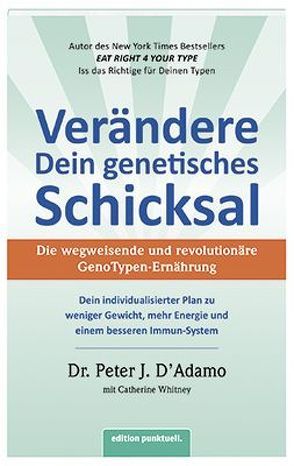 Autor des New York Times Bestsellers
EAT RIGHT 4 YOUR TYPE
Iss das Richtige für Deinen Typen

Verändere Dein genetisches Schicksal

Die wegweisende und revolutionäre GenoTypen-Ernährung

Dein individualisierter Plan zu weniger Gewicht, mehr Energie und einem besseren Immun-System

Dr. Peter J. D'Adamo
mit Catherine Whitney

edition punktuell.